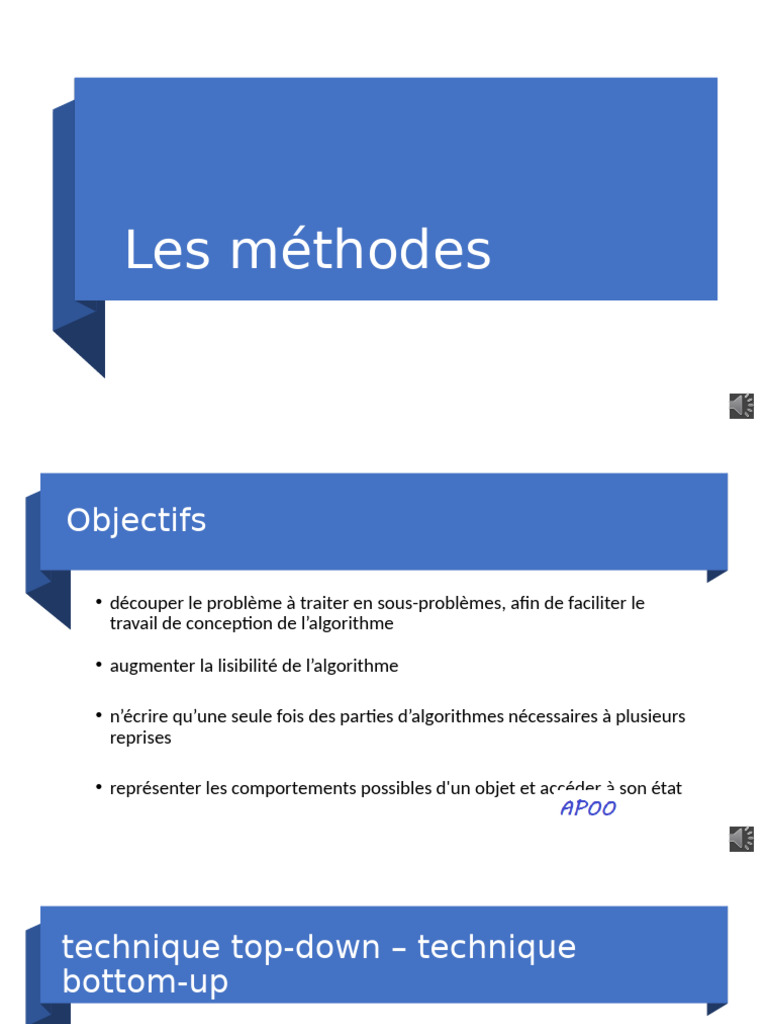 Les méthodes

Objectifs

• découper le problème à traiter en sous-problèmes, afin de faciliter le travail de conception de l'algorithme

• augmenter la lisibilité de l'algorithme

• n'écrire qu'une seule fois des parties d'algorithmes nécessaires à plusieurs reprises

• représenter les comportements possibles d'un objet et accéder à son état

APOO

technique top-down – technique bottom-up